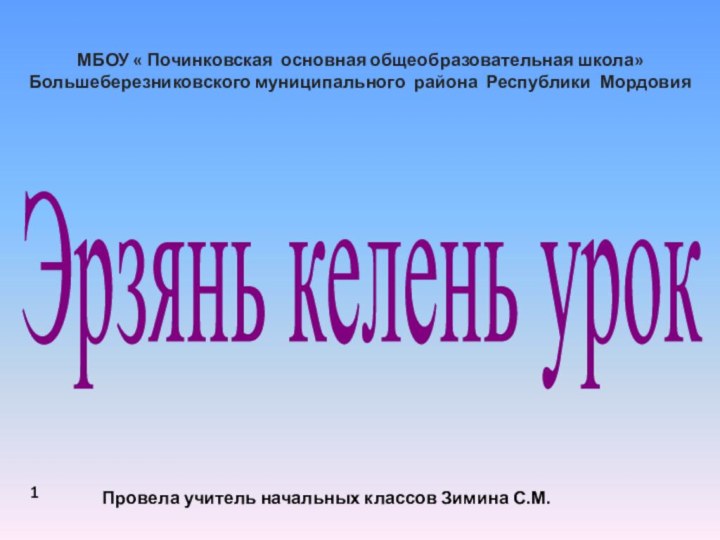 МБОУ « Починковская основная общеобразовательная школа» Большеберезниковского муниципального района Республики Мордовия

Эрзянь келень урок

1

Провела учитель начальных классов Зимина С.М.